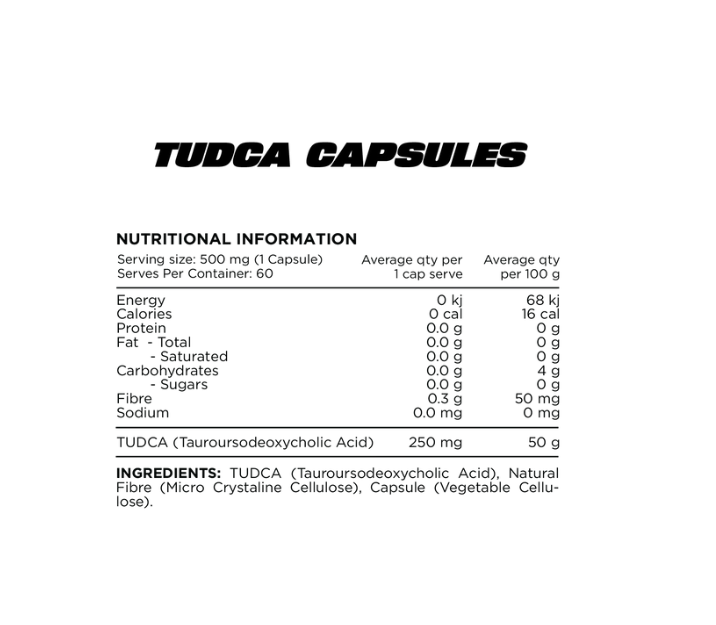 TUDCA CAPSULES

NUTRITIONAL INFORMATION

| Serving size: 500 mg (1 Capsule) Serves Per Container: 60 | Average qty per 1 cap serve | Average qty per 100 g |
|---|---|---|
| Energy | 0 kj | 68 kj |
| Calories | 0 cal | 16 cal |
| Protein | 0.0 g | 0 g |
| Fat - Total | 0.0 g | 0 g |
| - Saturated | 0.0 g | 0 g |
| Carbohydrates | 0.0 g | 4 g |
| - Sugars | 0.0 g | 0 g |
| Fibre | 0.3 g | 50 mg |
| Sodium | 0.0 mg | 0 mg |
| TUDCA (Tauroursodeoxycholic Acid) | 250 mg | 50 g |

INGREDIENTS: TUDCA (Tauroursodeoxycholic Acid), Natural Fibre (Micro Crystaline Cellulose), Capsule (Vegetable Cellulose).